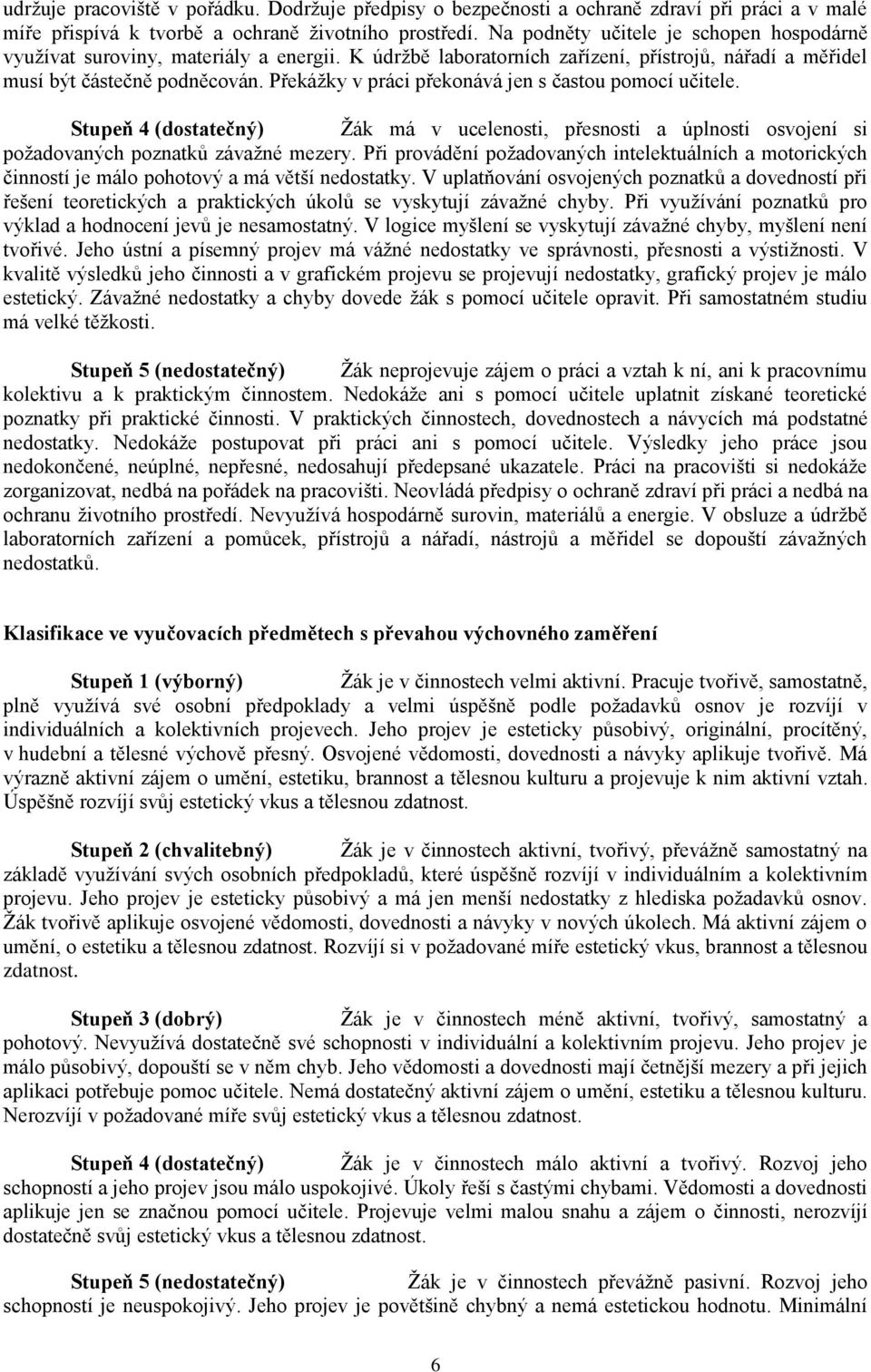 udržuje pracoviště v pořádku. Dodržuje předpisy o bezpečnosti a ochraně zdraví při práci a v malé míře přispívá k tvorbě a ochraně životního prostředí. Na podněty učitele je schopen hospodárně využívat suroviny, materiály a energii. K údržbě laboratorních zařízení, přístrojů, nářadí a měřidel musí být částečně podněcován. Překážky v práci překonává jen s častou pomocí učitele.

Stupeň 4 (dostatečný) Žák má v ucelenosti, přesnosti a úplnosti osvojení si požadovaných poznatků závažné mezery. Při provádění požadovaných intelektuálních a motorických činností je málo pohotový a má větší nedostatky. V uplatňování osvojených poznatků a dovedností při řešení teoretických a praktických úkolů se vyskytují závažné chyby. Při využívání poznatků pro výklad a hodnocení jevů je nesamostatný. V logice myšlení se vyskytují závažné chyby, myšlení není tvořivé. Jeho ústní a písemný projev má vážné nedostatky ve správnosti, přesnosti a výstižnosti. V kvalitě výsledků jeho činnosti a v grafickém projevu se projevují nedostatky, grafický projev je málo estetický. Závažné nedostatky a chyby dovede žák s pomocí učitele opravit. Při samostatném studiu má velké těžkosti.

Stupeň 5 (nedostatečný) Žák neprojevuje zájem o práci a vztah k ní, ani k pracovnímu kolektivu a k praktickým činnostem. Nedokáže ani s pomocí učitele uplatnit získané teoretické poznatky při praktické činnosti. V praktických činnostech, dovednostech a návycích má podstatné nedostatky. Nedokáže postupovat při práci ani s pomocí učitele. Výsledky jeho práce jsou nedokončené, neúplné, nepřesné, nedosahují předepsané ukazatele. Práci na pracovišti si nedokáže zorganizovat, nedbá na pořádek na pracovišti. Neovládá předpisy o ochraně zdraví při práci a nedbá na ochranu životního prostředí. Nevyužívá hospodárně surovin, materiálů a energie. V obsluze a údržbě laboratorních zařízení a pomůcek, přístrojů a nářadí, nástrojů a měřidel se dopouští závažných nedostatků.

Klasifikace ve vyučovacích předmětech s převahou výchovného zaměření

Stupeň 1 (výborný) Žák je v činnostech velmi aktivní. Pracuje tvořivě, samostatně, plně využívá své osobní předpoklady a velmi úspěšně podle požadavků osnov je rozvíjí v individuálních a kolektivních projevech. Jeho projev je esteticky působivý, originální, procítěný, v hudební a tělesné výchově přesný. Osvojené vědomosti, dovednosti a návyky aplikuje tvořivě. Má výrazně aktivní zájem o umění, estetiku, brannost a tělesnou kulturu a projevuje k nim aktivní vztah. Úspěšně rozvíjí svůj estetický vkus a tělesnou zdatnost.

Stupeň 2 (chvalitebný) Žák je v činnostech aktivní, tvořivý, převážně samostatný na základě využívání svých osobních předpokladů, které úspěšně rozvíjí v individuálním a kolektivním projevu. Jeho projev je esteticky působivý a má jen menší nedostatky z hlediska požadavků osnov. Žák tvořivě aplikuje osvojené vědomosti, dovednosti a návyky v nových úkolech. Má aktivní zájem o umění, o estetiku a tělesnou zdatnost. Rozvíjí si v požadované míře estetický vkus, brannost a tělesnou zdatnost.

Stupeň 3 (dobrý) Žák je v činnostech méně aktivní, tvořivý, samostatný a pohotový. Nevyužívá dostatečně své schopnosti v individuální a kolektivním projevu. Jeho projev je málo působivý, dopouští se v něm chyb. Jeho vědomosti a dovednosti mají četnější mezery a při jejich aplikaci potřebuje pomoc učitele. Nemá dostatečný aktivní zájem o umění, estetiku a tělesnou kulturu. Nerozvíjí v požadované míře svůj estetický vkus a tělesnou zdatnost.

Stupeň 4 (dostatečný) Žák je v činnostech málo aktivní a tvořivý. Rozvoj jeho schopností a jeho projev jsou málo uspokojivé. Úkoly řeší s častými chybami. Vědomosti a dovednosti aplikuje jen se značnou pomocí učitele. Projevuje velmi malou snahu a zájem o činnosti, nerozvíjí dostatečně svůj estetický vkus a tělesnou zdatnost.

Stupeň 5 (nedostatečný) Žák je v činnostech převážně pasivní. Rozvoj jeho schopností je neuspokojivý. Jeho projev je povětšině chybný a nemá estetickou hodnotu. Minimální

6